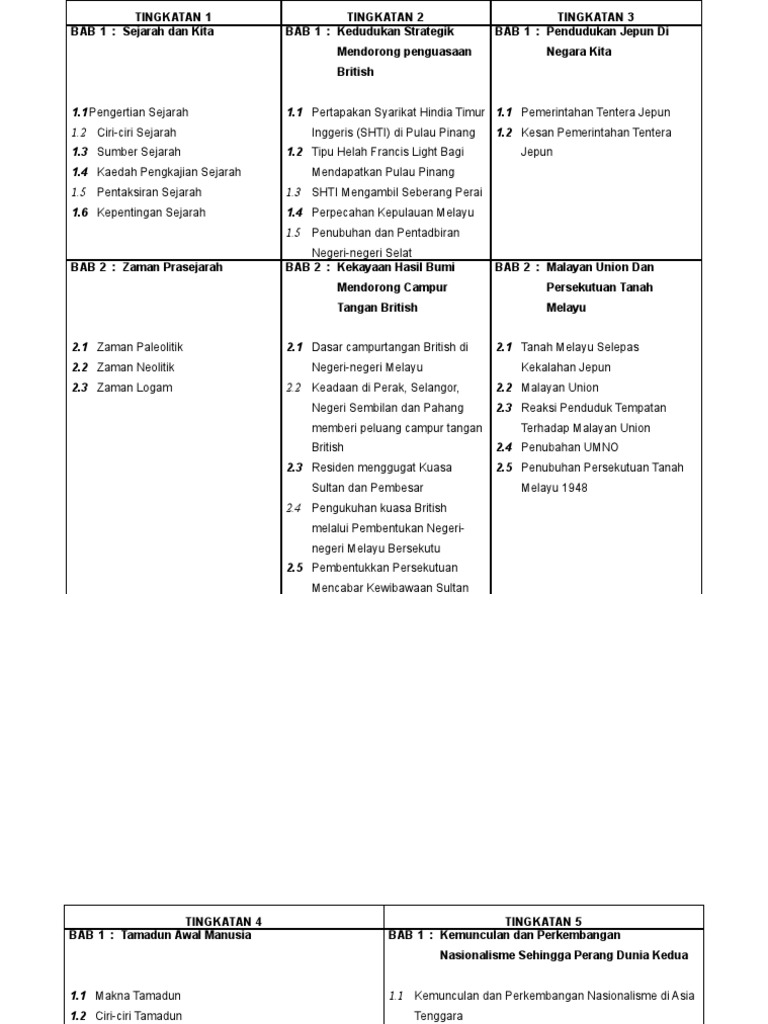 | TINGKATAN 1 | TINGKATAN 2 | TINGKATAN 3 |
|---|---|---|
| BAB 1 : Sejarah dan Kita<br><br>1.1 Pengertian Sejarah<br>1.2 Ciri-ciri Sejarah<br>1.3 Sumber Sejarah<br>1.4 Kaedah Pengkajian Sejarah<br>1.5 Pentaksiran Sejarah<br>1.6 Kepentingan Sejarah | BAB 1 : Kedudukan Strategik Mendorong penguasaan British<br><br>1.1 Pertapakan Syarikat Hindia Timur Inggeris (SHTI) di Pulau Pinang<br>1.2 Tipu Helah Francis Light Bagi Mendapatkan Pulau Pinang<br>1.3 SHTI Mengambil Seberang Perai<br>1.4 Perpecahan Kepulauan Melayu<br>1.5 Penubuhan dan Pentadbiran Negeri-negeri Selat | BAB 1 : Pendudukan Jepun Di Negara Kita<br><br>1.1 Pemerintahan Tentera Jepun<br>1.2 Kesan Pemerintahan Tentera Jepun |
| BAB 2 : Zaman Prasejarah<br><br>2.1 Zaman Paleolitik<br>2.2 Zaman Neolitik<br>2.3 Zaman Logam | BAB 2 : Kekayaan Hasil Bumi Mendorong Campur Tangan British<br><br>2.1 Dasar campurtangan British di Negeri-negeri Melayu<br>2.2 Keadaan di Perak, Selangor, Negeri Sembilan dan Pahang memberi peluang campur tangan British<br>2.3 Residen menggugat Kuasa Sultan dan Pembesar<br>2.4 Pengukuhan kuasa British melalui Pembentukan Negeri-negeri Melayu Bersekutu<br>2.5 Pembentukkan Persekutuan Mencabar Kewibawaan Sultan | BAB 2 : Malayan Union Dan Persekutuan Tanah Melayu<br><br>2.1 Tanah Melayu Selepas Kekalahan Jepun<br>2.2 Malayan Union<br>2.3 Reaksi Penduduk Tempatan Terhadap Malayan Union<br>2.4 Penubahan UMNO<br>2.5 Penubuhan Persekutuan Tanah Melayu 1948 |

| TINGKATAN 4 | TINGKATAN 5 |
|---|---|
| BAB 1 : Tamadun Awal Manusia<br><br>1.1 Makna Tamadun<br>1.2 Ciri-ciri Tamadun | BAB 1 : Kemunculan dan Perkembangan Nasionalisme Sehingga Perang Dunia Kedua<br><br>1.1 Kemunculan dan Perkembangan Nasionalisme di Asia Tenggara |